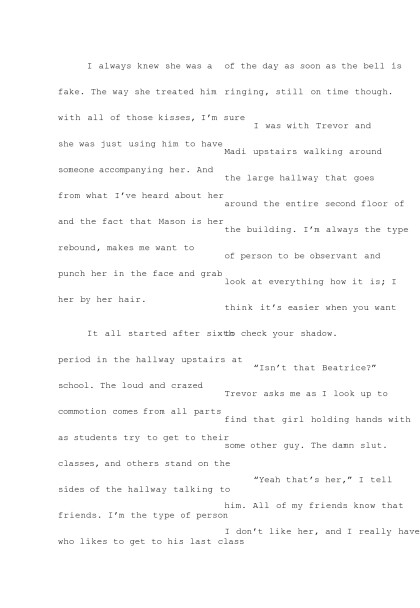 I always knew she was a fake. The way she treated him with all of those kisses, I'm sure she was just using him to have someone accompanying her. And from what I've heard about her and the fact that Mason is her rebound, makes me want to punch her in the face and grab her by her hair.

It all started after sixth period in the hallway upstairs at school. The loud and crazed commotion comes from all parts as students try to get to their classes, and others stand on the sides of the hallway talking to friends. I'm the type of person who likes to get to his last class of the day as soon as the bell is ringing, still on time though.

I was with Trevor and Madi upstairs walking around the large hallway that goes around the entire second floor of the building. I'm always the type of person to be observant and look at everything how it is; I think it's easier when you want to check your shadow.

"Isn't that Beatrice?" Trevor asks me as I look up to find that girl holding hands with some other guy. The damn slut.

"Yeah that's her," I tell him. All of my friends know that I don't like her, and I really have